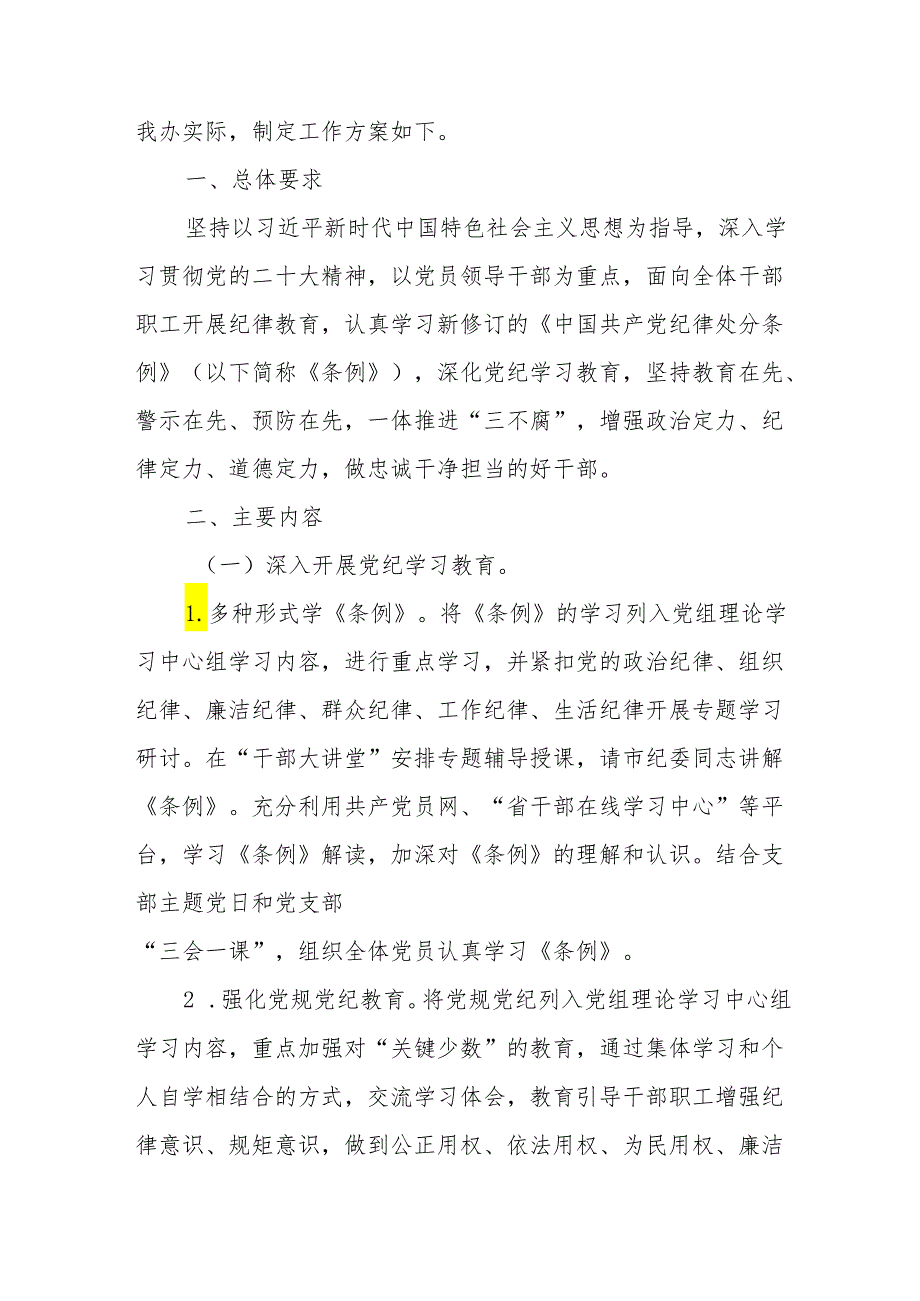 我办实际，制定工作方案如下。

一、总体要求

坚持以习近平新时代中国特色社会主义思想为指导，深入学习贯彻党的二十大精神，以党员领导干部为重点，面向全体干部职工开展纪律教育，认真学习新修订的《中国共产党纪律处分条例》（以下简称《条例》），深化党纪学习教育，坚持教育在先、警示在先、预防在先，一体推进“三不腐”，增强政治定力、纪律定力、道德定力，做忠诚干净担当的好干部。

二、主要内容

（一）深入开展党纪学习教育。

1.多种形式学《条例》。将《条例》的学习列入党组理论学习中心组学习内容，进行重点学习，并紧扣党的政治纪律、组织纪律、廉洁纪律、群众纪律、工作纪律、生活纪律开展专题学习研讨。在“干部大讲堂”安排专题辅导授课，请市纪委同志讲解《条例》。充分利用共产党员网、“省干部在线学习中心”等平台，学习《条例》解读，加深对《条例》的理解和认识。结合支部主题党日和党支部

“三会一课”，组织全体党员认真学习《条例》。

2．强化党规党纪教育。将党规党纪列入党组理论学习中心组学习内容，重点加强对“关键少数”的教育，通过集体学习和个人自学相结合的方式，交流学习体会，教育引导干部职工增强纪律意识、规矩意识，做到公正用权、依法用权、为民用权、廉洁